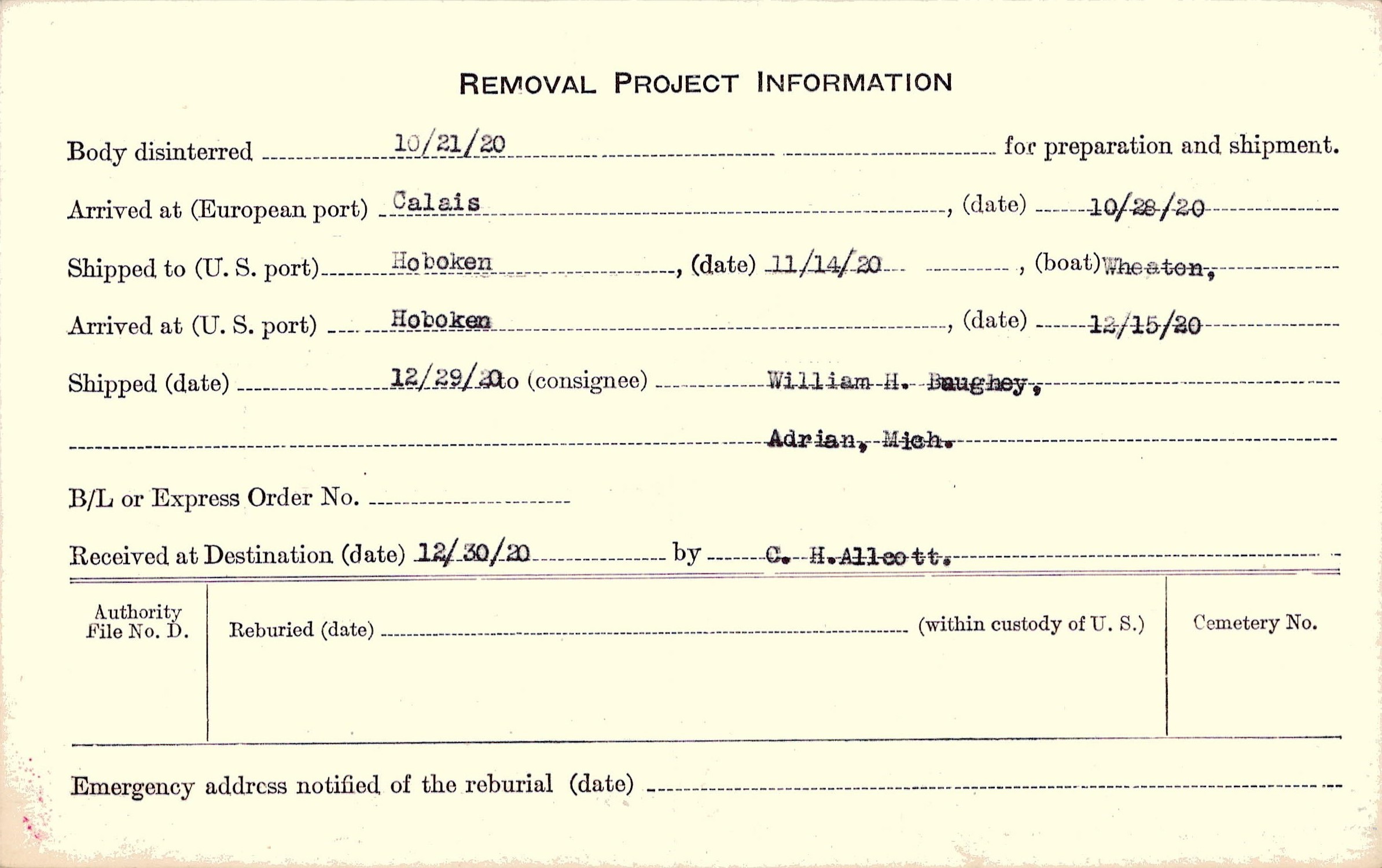 REMOVAL PROJECT INFORMATION

Body disinterred 10/21/20 for preparation and shipment.

Arrived at (European port) Calais, (date) 10/28/20

Shipped to (U. S. port) Hoboken, (date) 11/14/20, (boat) Wheaton,

Arrived at (U. S. port) Hoboken, (date) 12/15/20

Shipped (date) 12/29/20 to (consignee) William H. Baughey,

Adrian, Mich.

B/L or Express Order No.

Received at Destination (date) 12/30/20 by C. H. Allcott.

Authority File No. D.

Reburied (date) (within custody of U. S.)

Cemetery No.

Emergency address notified of the reburial (date)